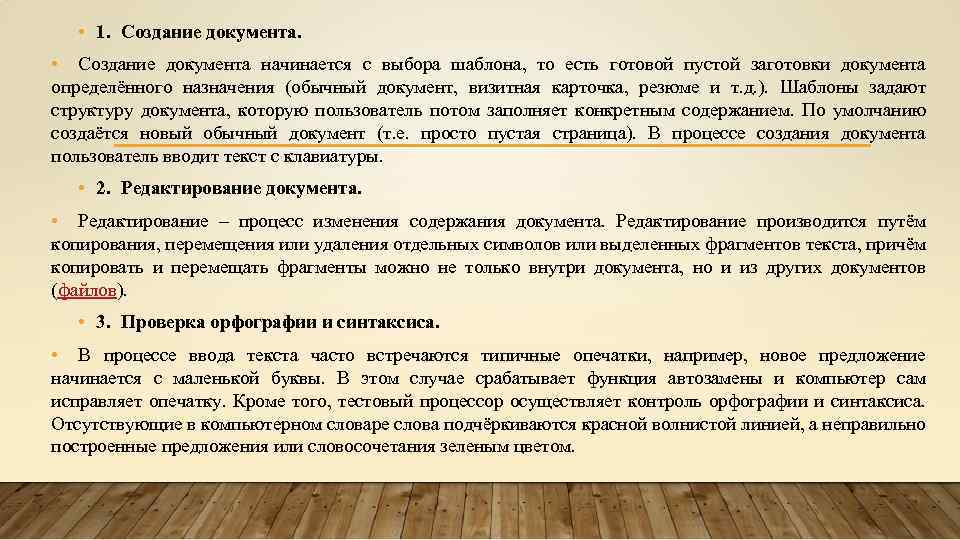 • 1. Создание документа.

• Создание документа начинается с выбора шаблона, то есть готовой пустой заготовки документа определённого назначения (обычный документ, визитная карточка, резюме и т.д.). Шаблоны задают структуру документа, которую пользователь потом заполняет конкретным содержанием. По умолчанию создаётся новый обычный документ (т.е. просто пустая страница). В процессе создания документа пользователь вводит текст с клавиатуры.

• 2. Редактирование документа.

• Редактирование – процесс изменения содержания документа. Редактирование производится путём копирования, перемещения или удаления отдельных символов или выделенных фрагментов текста, причём копировать и перемещать фрагменты можно не только внутри документа, но и из других документов (файлов).

• 3. Проверка орфографии и синтаксиса.

• В процессе ввода текста часто встречаются типичные опечатки, например, новое предложение начинается с маленькой буквы. В этом случае срабатывает функция автозамены и компьютер сам исправляет опечатку. Кроме того, тестовый процессор осуществляет контроль орфографии и синтаксиса. Отсутствующие в компьютерном словаре слова подчёркиваются красной волнистой линией, а неправильно построенные предложения или словосочетания зеленым цветом.